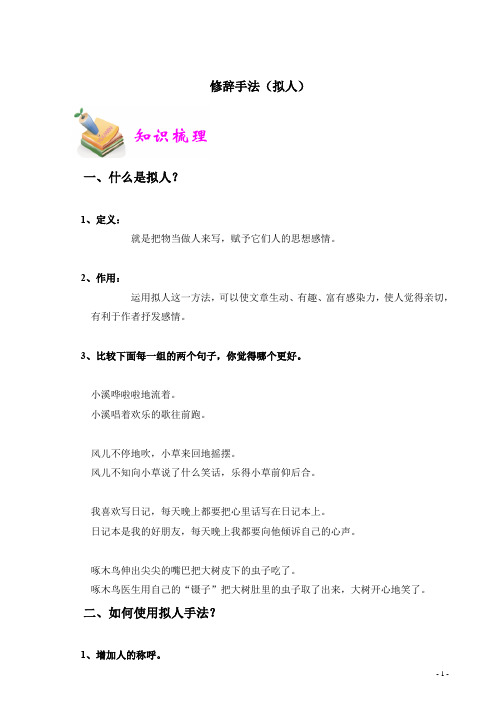 修辞手法（拟人）

知识梳理

一、什么是拟人？

1、定义：

就是把物当做人来写，赋予它们人的思想感情。

2、作用：

运用拟人这一方法，可以使文章生动、有趣、富有感染力，使人觉得亲切，有利于作者抒发感情。

3、比较下面每一组的两个句子，你觉得哪个更好。

小溪哗啦啦地流着。
小溪唱着欢乐的歌往前跑。

风儿不停地吹，小草来回地摇摆。
风儿不知向小草说了什么笑话，乐得小草前仰后合。

我喜欢写日记，每天晚上都要把心里话写在日记本上。
日记本是我的好朋友，每天晚上我都要向他倾诉自己的心声。

啄木鸟伸出尖尖的嘴巴把大树皮下的虫子吃了。
啄木鸟医生用自己的“镊子”把大树肚里的虫子取了出来，大树开心地笑了。

二、如何使用拟人手法？

1、增加人的称呼。

- 1 -